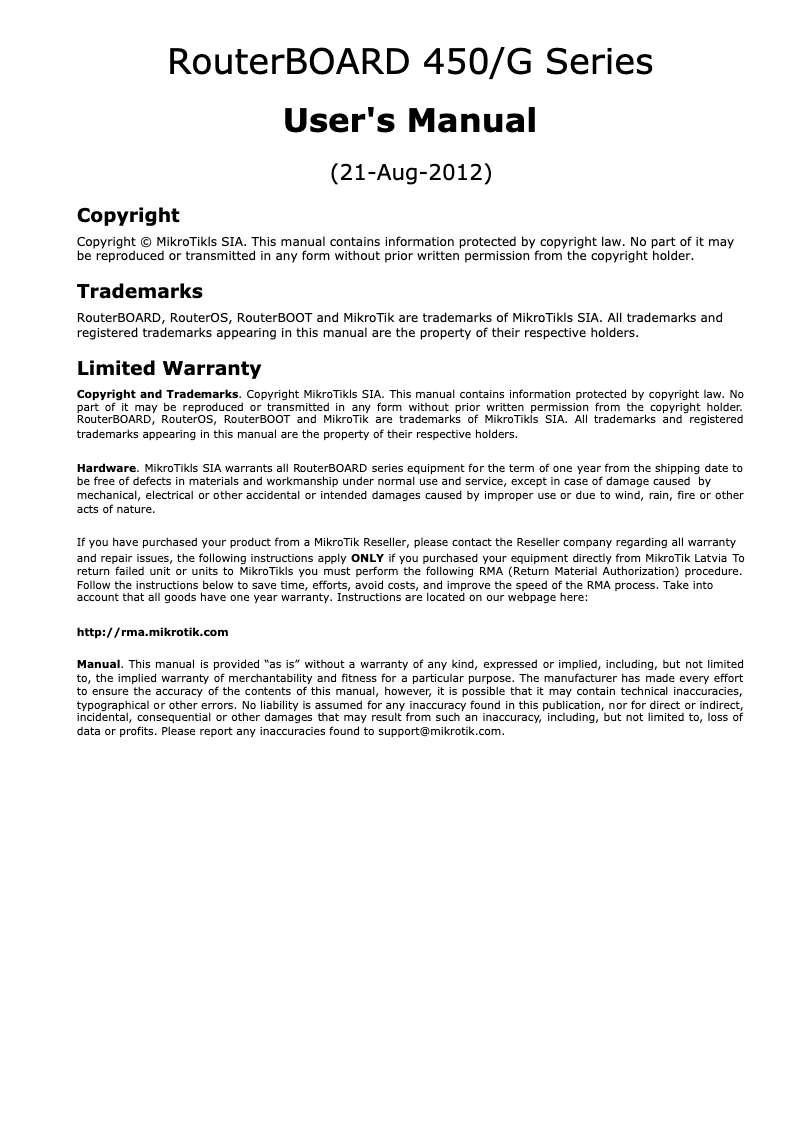 RouterBOARD 450/G Series

User's Manual

(21-Aug-2012)

Copyright

Copyright © MikroTikls SIA. This manual contains information protected by copyright law. No part of it may be reproduced or transmitted in any form without prior written permission from the copyright holder.

Trademarks

RouterBOARD, RouterOS, RouterBOOT and MikroTik are trademarks of MikroTikls SIA. All trademarks and registered trademarks appearing in this manual are the property of their respective holders.

Limited Warranty

Copyright and Trademarks. Copyright MikroTikls SIA. This manual contains information protected by copyright law. No part of it may be reproduced or transmitted in any form without prior written permission from the copyright holder. RouterBOARD, RouterOS, RouterBOOT and MikroTik are trademarks of MikroTikls SIA. All trademarks and registered trademarks appearing in this manual are the property of their respective holders.

Hardware. MikroTikls SIA warrants all RouterBOARD series equipment for the term of one year from the shipping date to be free of defects in materials and workmanship under normal use and service, except in case of damage caused by mechanical, electrical or other accidental or intended damages caused by improper use or due to wind, rain, fire or other acts of nature.

If you have purchased your product from a MikroTik Reseller, please contact the Reseller company regarding all warranty and repair issues, the following instructions apply ONLY if you purchased your equipment directly from MikroTik Latvia To return failed unit or units to MikroTikls you must perform the following RMA (Return Material Authorization) procedure. Follow the instructions below to save time, efforts, avoid costs, and improve the speed of the RMA process. Take into account that all goods have one year warranty. Instructions are located on our webpage here:

http://rma.mikrotik.com

Manual. This manual is provided “as is” without a warranty of any kind, expressed or implied, including, but not limited to, the implied warranty of merchantability and fitness for a particular purpose. The manufacturer has made every effort to ensure the accuracy of the contents of this manual, however, it is possible that it may contain technical inaccuracies, typographical or other errors. No liability is assumed for any inaccuracy found in this publication, nor for direct or indirect, incidental, consequential or other damages that may result from such an inaccuracy, including, but not limited to, loss of data or profits. Please report any inaccuracies found to support@mikrotik.com.